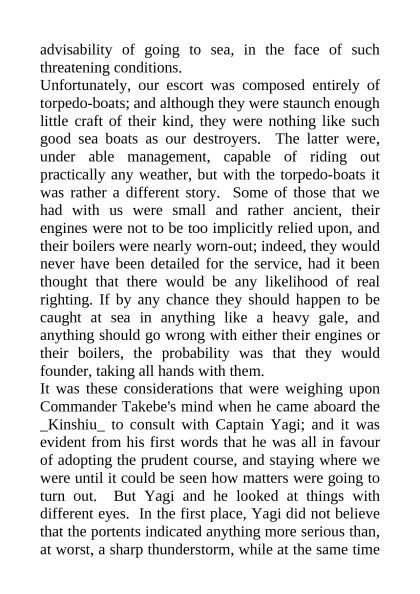 advisability of going to sea, in the face of such threatening conditions.
Unfortunately, our escort was composed entirely of torpedo-boats; and although they were staunch enough little craft of their kind, they were nothing like such good sea boats as our destroyers. The latter were, under able management, capable of riding out practically any weather, but with the torpedo-boats it was rather a different story. Some of those that we had with us were small and rather ancient, their engines were not to be too implicitly relied upon, and their boilers were nearly worn-out; indeed, they would never have been detailed for the service, had it been thought that there would be any likelihood of real righting. If by any chance they should happen to be caught at sea in anything like a heavy gale, and anything should go wrong with either their engines or their boilers, the probability was that they would founder, taking all hands with them.
It was these considerations that were weighing upon Commander Takebe's mind when he came aboard the _Kinshiu_ to consult with Captain Yagi; and it was evident from his first words that he was all in favour of adopting the prudent course, and staying where we were until it could be seen how matters were going to turn out. But Yagi and he looked at things with different eyes. In the first place, Yagi did not believe that the portents indicated anything more serious than, at worst, a sharp thunderstorm, while at the same time